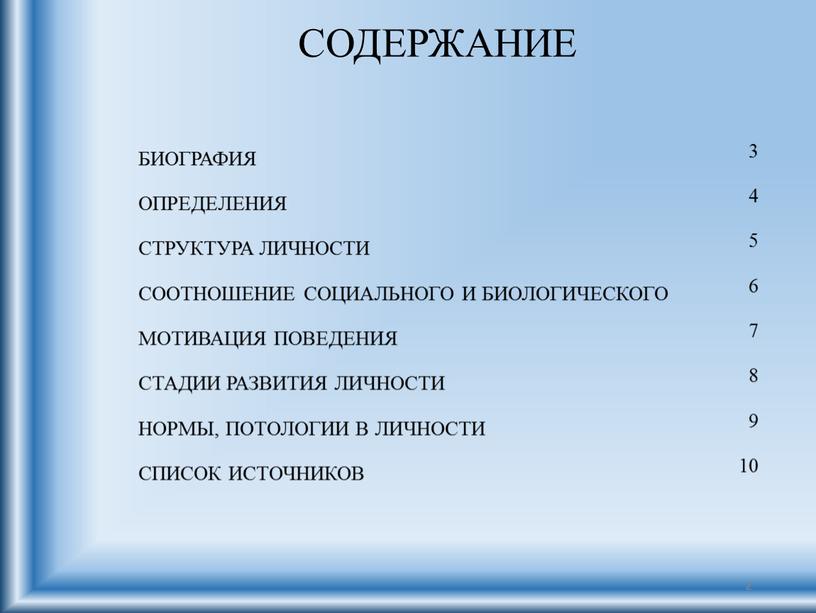 СОДЕРЖАНИЕ

БИОГРАФИЯ 3
ОПРЕДЕЛЕНИЯ 4
СТРУКТУРА ЛИЧНОСТИ 5
СООТНОШЕНИЕ СОЦИАЛЬНОГО И БИОЛОГИЧЕСКОГО 6
МОТИВАЦИЯ ПОВЕДЕНИЯ 7
СТАДИИ РАЗВИТИЯ ЛИЧНОСТИ 8
НОРМЫ, ПОТОЛОГИИ В ЛИЧНОСТИ 9
СПИСОК ИСТОЧНИКОВ 10

2